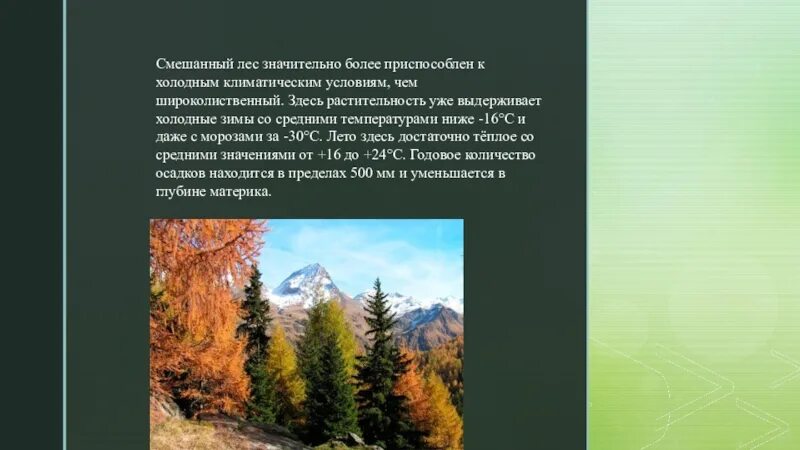 Смешанный лес значительно более приспособлен к холодным климатическим условиям, чем широколиственный. Здесь растительность уже выдерживает холодные зимы со средними температурами ниже -16°C и даже с морозами за -30°C. Лето здесь достаточно тёплое со средними значениями от +16 до +24°C. Годовое количество осадков находится в пределах 500 мм и уменьшается в глубине материка.